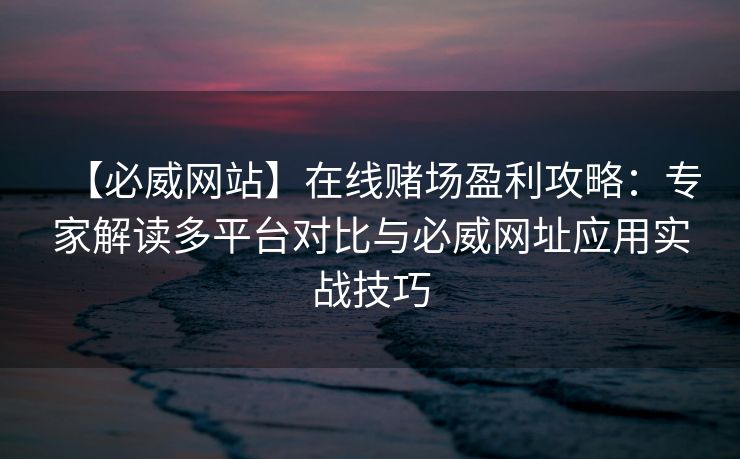 【必威网站】在线赌场盈利攻略：专家解读多平台对比与必威网址应用实战技巧